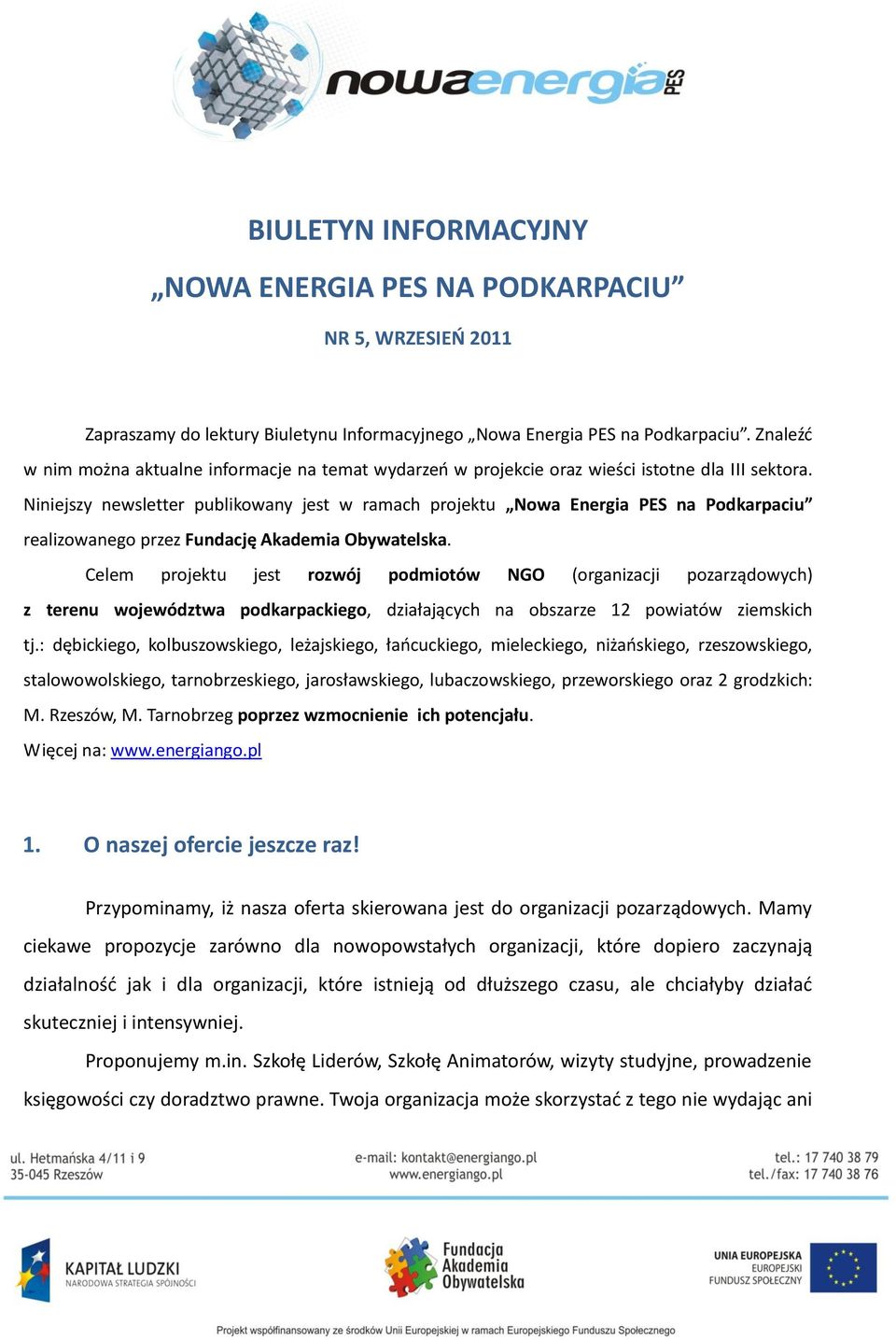 nowaenergia PES

BIULETYN INFORMACYJNY

„NOWA ENERGIA PES NA PODKARPACIU”

NR 5, WRZESIEŃ 2011

Zapraszamy do lektury Biuletynu Informacyjnego „Nowa Energia PES na Podkarpaciu”. Znaleźć w nim można aktualne informacje na temat wydarzeń w projekcie oraz wieści istotne dla III sektora. Niniejszy newsletter publikowany jest w ramach projektu „Nowa Energia PES na Podkarpaciu” realizowanego przez Fundację Akademia Obywatelska.

Celem projektu jest rozwój podmiotów NGO (organizacji pozarządowych) z terenu województwa podkarpackiego, działających na obszarze 12 powiatów ziemskich tj.: dębickiego, kolbuszowskiego, leżajskiego, łańcuckiego, mieleckiego, niżańskiego, rzeszowskiego, stalowowolskiego, tarnobrzeskiego, jarosławskiego, lubaczowskiego, przeworskiego oraz 2 grodzkich: M. Rzeszów, M. Tarnobrzeg poprzez wzmocnienie ich potencjału.

Więcej na: www.energiango.pl

1. O naszej ofercie jeszcze raz!

Przypominamy, iż nasza oferta skierowana jest do organizacji pozarządowych. Mamy ciekawe propozycje zarówno dla nowopowstałych organizacji, które dopiero zaczynają działalność jak i dla organizacji, które istnieją od dłuższego czasu, ale chciałyby działać skuteczniej i intensywniej.

Proponujemy m.in. Szkołę Liderów, Szkołę Animatorów, wizyty studyjne, prowadzenie księgowości czy doradztwo prawne. Twoja organizacja może skorzystać z tego nie wydając ani

ul. Hetmańska 4/11 i 9
35-045 Rzeszów

e-mail: kontakt@energiango.pl
www.energiango.pl

tel.: 17 740 38 79
tel./fax: 17 740 38 76

KAPITAŁ LUDZKI
NARODOWA STRATEGIA SPÓJNOŚCI

Fundacja Akademia Obywatelska

UNIA EUROPEJSKA
EUROPEJSKI FUNDUSZ SPOŁECZNY

Projekt współfinansowany ze środków Unii Europejskiej w ramach Europejskiego Funduszu Społecznego